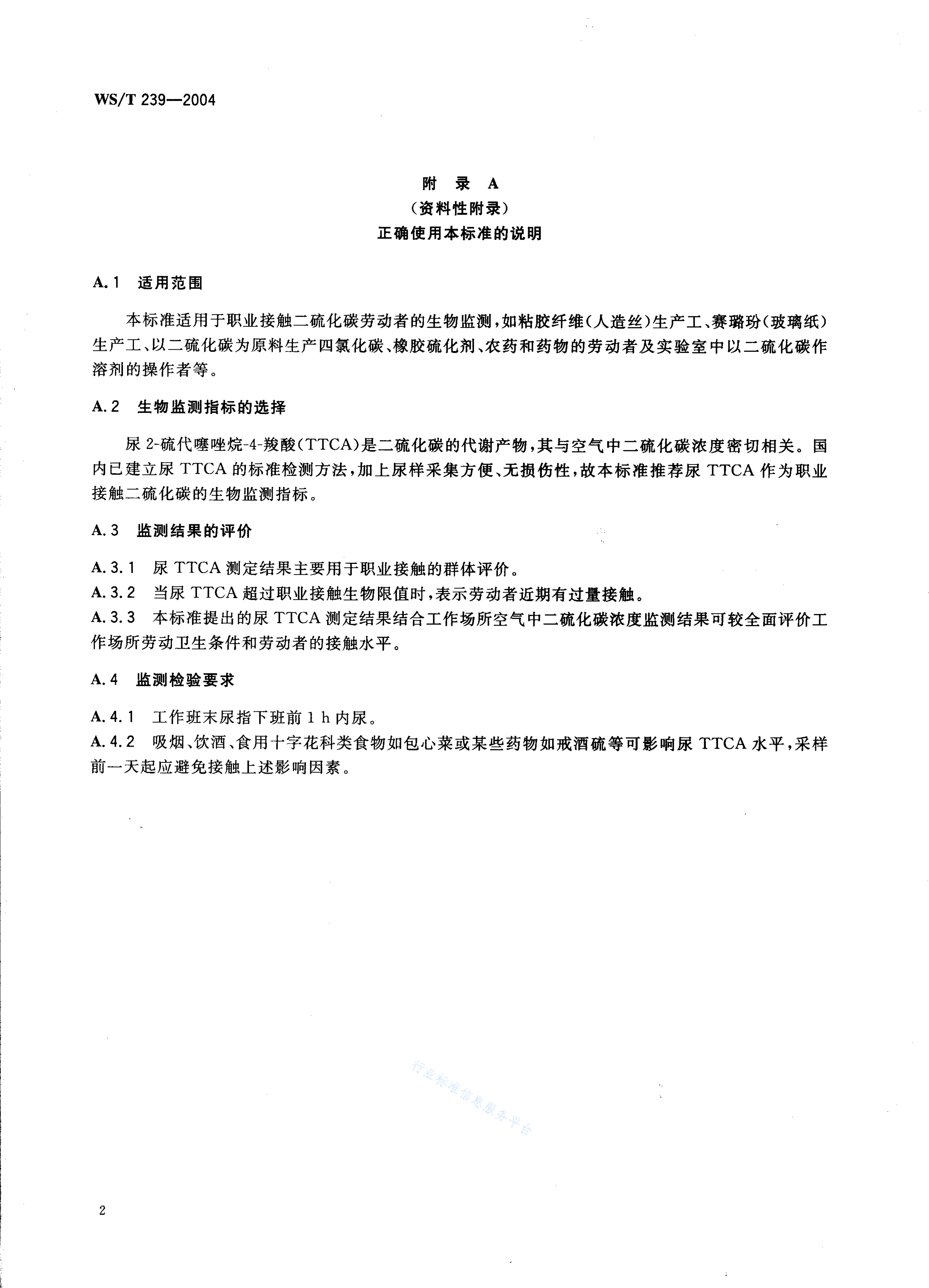 WS/T 239—2004

附 录 A
（资料性附录）
正确使用本标准的说明

A.1 适用范围

本标准适用于职业接触二硫化碳劳动者的生物监测，如粘胶纤维（人造丝）生产工、赛璐玢（玻璃纸）生产工、以二硫化碳为原料生产四氯化碳、橡胶硫化剂、农药和药物的劳动者及实验室中以二硫化碳作溶剂的操作者等。

A.2 生物监测指标的选择

尿 2-硫代噻唑烷-4-羧酸（TTCA）是二硫化碳的代谢产物，其与空气中二硫化碳浓度密切相关。国内已建立尿 TTCA 的标准检测方法，加上尿样采集方便、无损伤性，故本标准推荐尿 TTCA 作为职业接触二硫化碳的生物监测指标。

A.3 监测结果的评价

A.3.1 尿 TTCA 测定结果主要用于职业接触的群体评价。
A.3.2 当尿 TTCA 超过职业接触生物限值时，表示劳动者近期有过量接触。
A.3.3 本标准提出的尿 TTCA 测定结果结合工作场所空气中二硫化碳浓度监测结果可较全面评价工作场所劳动卫生条件和劳动者的接触水平。

A.4 监测检验要求

A.4.1 工作班末尿指下班前 1 h 内尿。
A.4.2 吸烟、饮酒、食用十字花科类食物如包心菜或某些药物如戒酒硫等可影响尿 TTCA 水平，采样前一天起应避免接触上述影响因素。

行业标准信息服务平台

2